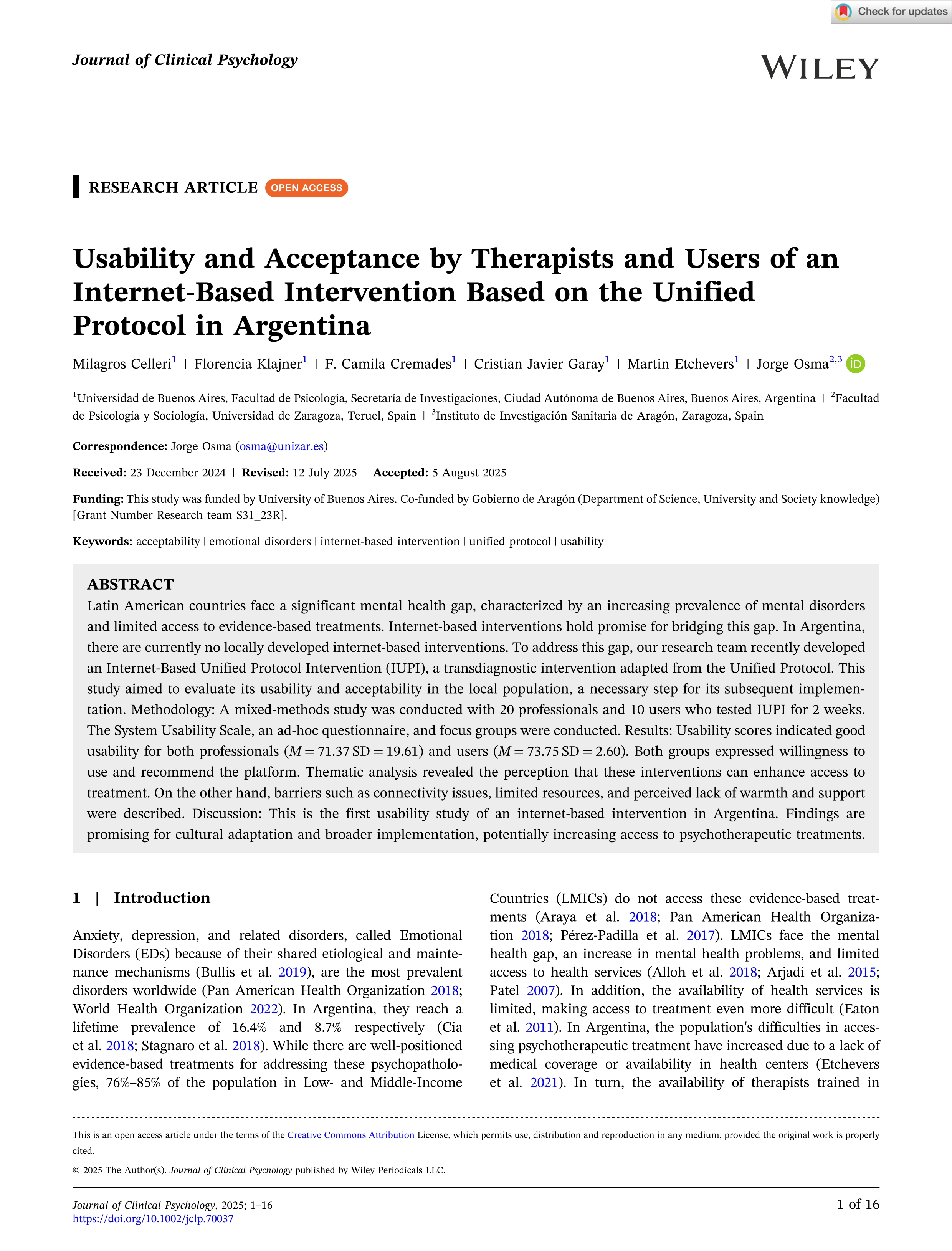 Check for updates

Journal of Clinical Psychology

WILEY

RESEARCH ARTICLE OPEN ACCESS

Usability and Acceptance by Therapists and Users of an Internet-Based Intervention Based on the Unified Protocol in Argentina

Milagros Celleri$^1$ | Florencia Klajner$^1$ | F. Camila Cremades$^1$ | Cristian Javier Garay$^1$ | Martin Etchevers$^1$ | Jorge Osma$^{2,3}$

$^1$Universidad de Buenos Aires, Facultad de Psicología, Secretaría de Investigaciones, Ciudad Autónoma de Buenos Aires, Buenos Aires, Argentina | $^2$Facultad de Psicología y Sociología, Universidad de Zaragoza, Teruel, Spain | $^3$Instituto de Investigación Sanitaria de Aragón, Zaragoza, Spain

Correspondence: Jorge Osma (osma@unizar.es)

Received: 23 December 2024 | Revised: 12 July 2025 | Accepted: 5 August 2025

Funding: This study was funded by University of Buenos Aires. Co-funded by Gobierno de Aragón (Department of Science, University and Society knowledge) [Grant Number Research team S31_23R].

Keywords: acceptability | emotional disorders | internet-based intervention | unified protocol | usability

ABSTRACT
Latin American countries face a significant mental health gap, characterized by an increasing prevalence of mental disorders and limited access to evidence-based treatments. Internet-based interventions hold promise for bridging this gap. In Argentina, there are currently no locally developed internet-based interventions. To address this gap, our research team recently developed an Internet-Based Unified Protocol Intervention (IUPI), a transdiagnostic intervention adapted from the Unified Protocol. This study aimed to evaluate its usability and acceptability in the local population, a necessary step for its subsequent implementation. Methodology: A mixed-methods study was conducted with 20 professionals and 10 users who tested IUPI for 2 weeks. The System Usability Scale, an ad-hoc questionnaire, and focus groups were conducted. Results: Usability scores indicated good usability for both professionals ($M = 71.37$ SD $= 19.61$) and users ($M = 73.75$ SD $= 2.60$). Both groups expressed willingness to use and recommend the platform. Thematic analysis revealed the perception that these interventions can enhance access to treatment. On the other hand, barriers such as connectivity issues, limited resources, and perceived lack of warmth and support were described. Discussion: This is the first usability study of an internet-based intervention in Argentina. Findings are promising for cultural adaptation and broader implementation, potentially increasing access to psychotherapeutic treatments.

1 | Introduction

Anxiety, depression, and related disorders, called Emotional Disorders (EDs) because of their shared etiological and maintenance mechanisms (Bullis et al. 2019), are the most prevalent disorders worldwide (Pan American Health Organization 2018; World Health Organization 2022). In Argentina, they reach a lifetime prevalence of 16.4% and 8.7% respectively (Cia et al. 2018; Stagnaro et al. 2018). While there are well-positioned evidence-based treatments for addressing these psychopathologies, 76%–85% of the population in Low- and Middle-Income Countries (LMICs) do not access these evidence-based treatments (Araya et al. 2018; Pan American Health Organization 2018; Pérez-Padilla et al. 2017). LMICs face the mental health gap, an increase in mental health problems, and limited access to health services (Alloh et al. 2018; Arjadi et al. 2015; Patel 2007). In addition, the availability of health services is limited, making access to treatment even more difficult (Eaton et al. 2011). In Argentina, the population's difficulties in accessing psychotherapeutic treatment have increased due to a lack of medical coverage or availability in health centers (Etchevers et al. 2021). In turn, the availability of therapists trained in

This is an open access article under the terms of the Creative Commons Attribution License, which permits use, distribution and reproduction in any medium, provided the original work is properly cited.

© 2025 The Author(s). Journal of Clinical Psychology published by Wiley Periodicals LLC.

Journal of Clinical Psychology, 2025; 1–16
https://doi.org/10.1002/jclp.70037

1 of 16